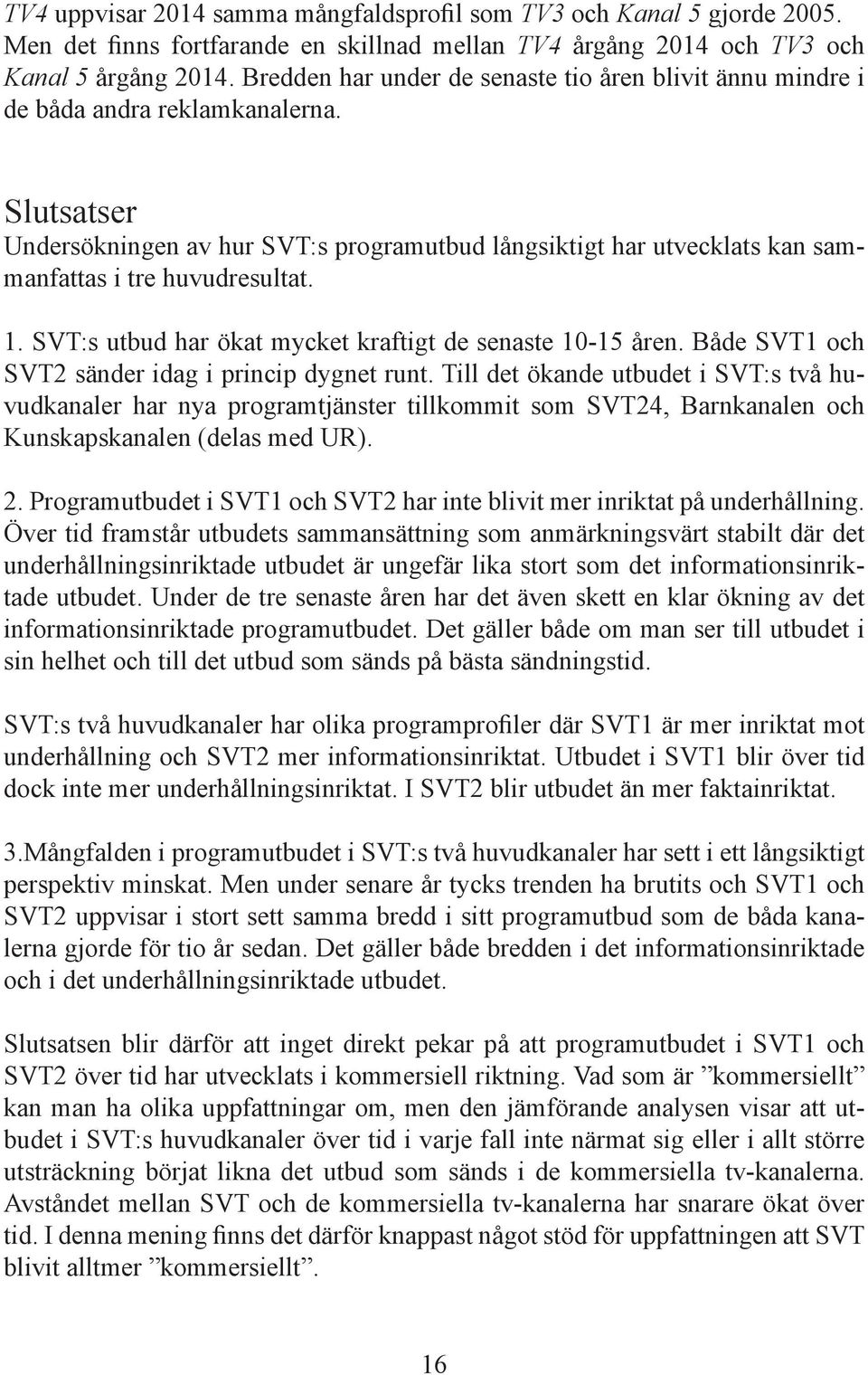 TV4 uppvisar 2014 samma mångfaldsprofil som TV3 och Kanal 5 gjorde 2005. Men det finns fortfarande en skillnad mellan TV4 årgång 2014 och TV3 och Kanal 5 årgång 2014. Bredden har under de senaste tio åren blivit ännu mindre i de båda andra reklamkanalerna.

Slutsatser
Undersökningen av hur SVT:s programutbud långsiktigt har utvecklats kan sammanfattas i tre huvudresultat.

1. SVT:s utbud har ökat mycket kraftigt de senaste 10-15 åren. Både SVT1 och SVT2 sänder idag i princip dygnet runt. Till det ökande utbudet i SVT:s två huvudkanaler har nya programtjänster tillkommit som SVT24, Barnkanalen och Kunskapskanalen (delas med UR).

2. Programutbudet i SVT1 och SVT2 har inte blivit mer inriktat på underhållning. Över tid framstår utbudets sammansättning som anmärkningsvärt stabilt där det underhållningsinriktade utbudet är ungefär lika stort som det informationsinriktade utbudet. Under de tre senaste åren har det även skett en klar ökning av det informationsinriktade programutbudet. Det gäller både om man ser till utbudet i sin helhet och till det utbud som sänds på bästa sändningstid.

SVT:s två huvudkanaler har olika programprofiler där SVT1 är mer inriktat mot underhållning och SVT2 mer informationsinriktat. Utbudet i SVT1 blir över tid dock inte mer underhållningsinriktat. I SVT2 blir utbudet än mer faktainriktat.

3.Mångfalden i programutbudet i SVT:s två huvudkanaler har sett i ett långsiktigt perspektiv minskat. Men under senare år tycks trenden ha brutits och SVT1 och SVT2 uppvisar i stort sett samma bredd i sitt programutbud som de båda kanalerna gjorde för tio år sedan. Det gäller både bredden i det informationsinriktade och i det underhållningsinriktade utbudet.

Slutsatsen blir därför att inget direkt pekar på att programutbudet i SVT1 och SVT2 över tid har utvecklats i kommersiell riktning. Vad som är ”kommersiellt” kan man ha olika uppfattningar om, men den jämförande analysen visar att utbudet i SVT:s huvudkanaler över tid i varje fall inte närmat sig eller i allt större utsträckning börjat likna det utbud som sänds i de kommersiella tv-kanalerna. Avståndet mellan SVT och de kommersiella tv-kanalerna har snarare ökat över tid. I denna mening finns det därför knappast något stöd för uppfattningen att SVT blivit alltmer ”kommersiellt”.

16